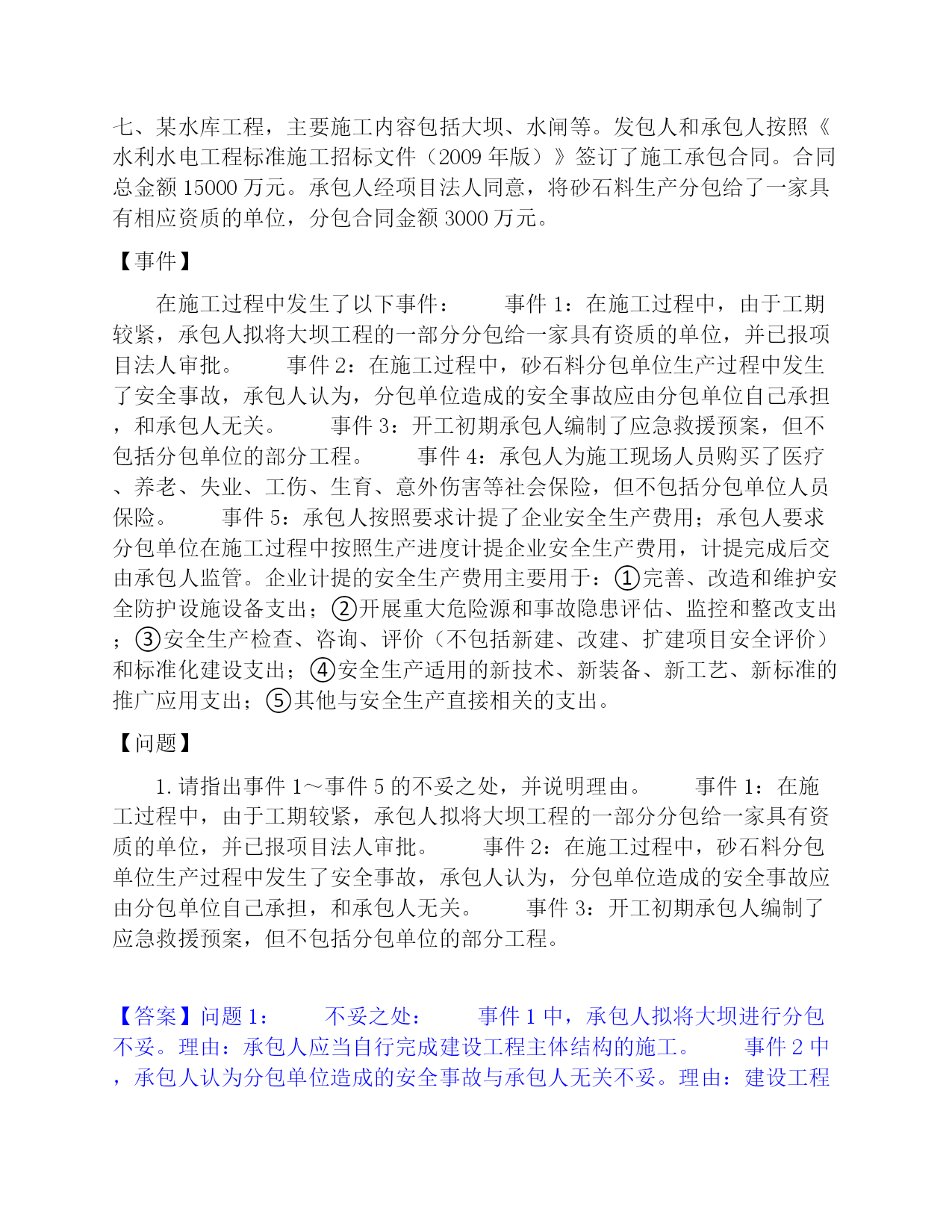 七、某水库工程，主要施工内容包括大坝、水闸等。发包人和承包人按照《水利水电工程标准施工招标文件（2009 年版）》签订了施工承包合同。合同总金额 15000 万元。承包人经项目法人同意，将砂石料生产分包给了一家具有相应资质的单位，分包合同金额 3000 万元。

【事件】

在施工过程中发生了以下事件：　　事件 1：在施工过程中，由于工期较紧，承包人拟将大坝工程的一部分分包给一家具有资质的单位，并已报项目法人审批。　　事件 2：在施工过程中，砂石料分包单位生产过程中发生了安全事故，承包人认为，分包单位造成的安全事故应由分包单位自己承担，和承包人无关。　　事件 3：开工初期承包人编制了应急救援预案，但不包括分包单位的部分工程。　　事件 4：承包人为施工现场人员购买了医疗、养老、失业、工伤、生育、意外伤害等社会保险，但不包括分包单位人员保险。　　事件 5：承包人按照要求计提了企业安全生产费用；承包人要求分包单位在施工过程中按照生产进度计提企业安全生产费用，计提完成后交由承包人监管。企业计提的安全生产费用主要用于：①完善、改造和维护安全防护设施设备支出；②开展重大危险源和事故隐患评估、监控和整改支出；③安全生产检查、咨询、评价（不包括新建、改建、扩建项目安全评价）和标准化建设支出；④安全生产适用的新技术、新装备、新工艺、新标准的推广应用支出；⑤其他与安全生产直接相关的支出。

【问题】

1. 请指出事件 1～事件 5 的不妥之处，并说明理由。　　事件 1：在施工过程中，由于工期较紧，承包人拟将大坝工程的一部分分包给一家具有资质的单位，并已报项目法人审批。　　事件 2：在施工过程中，砂石料分包单位生产过程中发生了安全事故，承包人认为，分包单位造成的安全事故应由分包单位自己承担，和承包人无关。　　事件 3：开工初期承包人编制了应急救援预案，但不包括分包单位的部分工程。

【答案】问题 1：　　不妥之处：　　事件 1 中，承包人拟将大坝进行分包不妥。理由：承包人应当自行完成建设工程主体结构的施工。　　事件 2 中，承包人认为分包单位造成的安全事故与承包人无关不妥。理由：建设工程